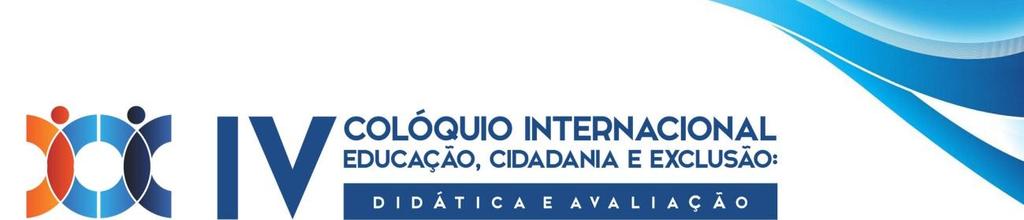 IV COLÓQUIO INTERNACIONAL
EDUCAÇÃO, CIDADANIA E EXCLUSÃO:
DIDÁTICA E AVALIAÇÃO